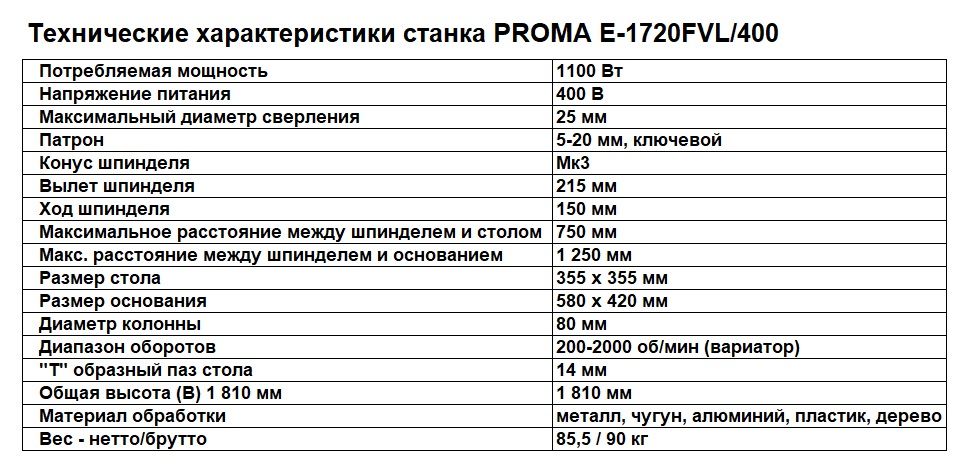 Технические характеристики станка PROMA E-1720FVL/400

| Потребляемая мощность | 1100 Вт |
|---|---|
| Напряжение питания | 400 В |
| Максимальный диаметр сверления | 25 мм |
| Патрон | 5-20 мм, ключевой |
| Конус шпинделя | Мк3 |
| Вылет шпинделя | 215 мм |
| Ход шпинделя | 150 мм |
| Максимальное расстояние между шпинделем и столом | 750 мм |
| Макс. расстояние между шпинделем и основанием | 1 250 мм |
| Размер стола | 355 х 355 мм |
| Размер основания | 580 х 420 мм |
| Диаметр колонны | 80 мм |
| Диапазон оборотов | 200-2000 об/мин (вариатор) |
| "Т" образный паз стола | 14 мм |
| Общая высота (В) 1 810 мм | 1 810 мм |
| Материал обработки | металл, чугун, алюминий, пластик, дерево |
| Вес - нетто/брутто | 85,5 / 90 кг |